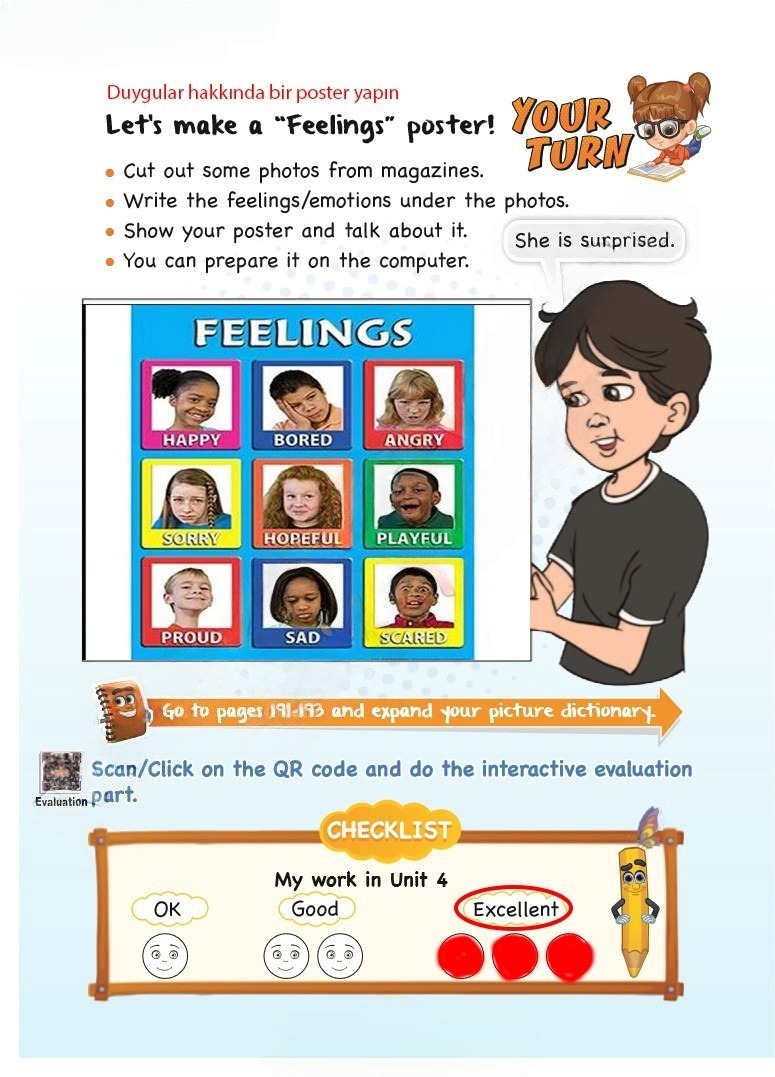 Duygular hakkında bir poster yapın

Let's make a "Feelings" poster!

YOUR TURN

• Cut out some photos from magazines.
• Write the feelings/emotions under the photos.
• Show your poster and talk about it.
• You can prepare it on the computer.

She is surprised.

FEELINGS

HAPPY
BORED
ANGRY
SORRY
HOPEFUL
PLAYFUL
PROUD
SAD
SCARED

Go to pages 191-193 and expand your picture dictionary.

Evaluation

Scan/Click on the QR code and do the interactive evaluation part.

CHECKLIST

My work in Unit 4

OK
Good
Excellent